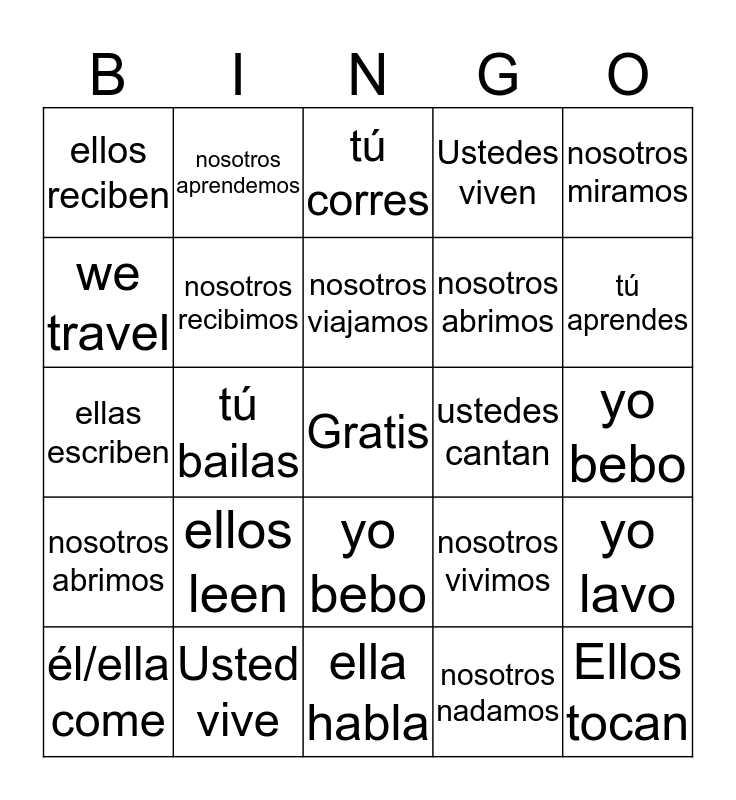 | B | I | N | G | O |
|---|---|---|---|---|
| ellos reciben | nosotros aprendemos | tú corres | Ustedes viven | nosotros miramos |
| we travel | nosotros recibimos | nosotros viajamos | nosotros abrimos | tú aprendes |
| ellas escriben | tú bailas | Gratis | ustedes cantan | yo bebo |
| nosotros abrimos | ellos leen | yo bebo | nosotros vivimos | yo lavo |
| él/ella come | Usted vive | ella habla | nosotros nadamos | Ellos tocan |